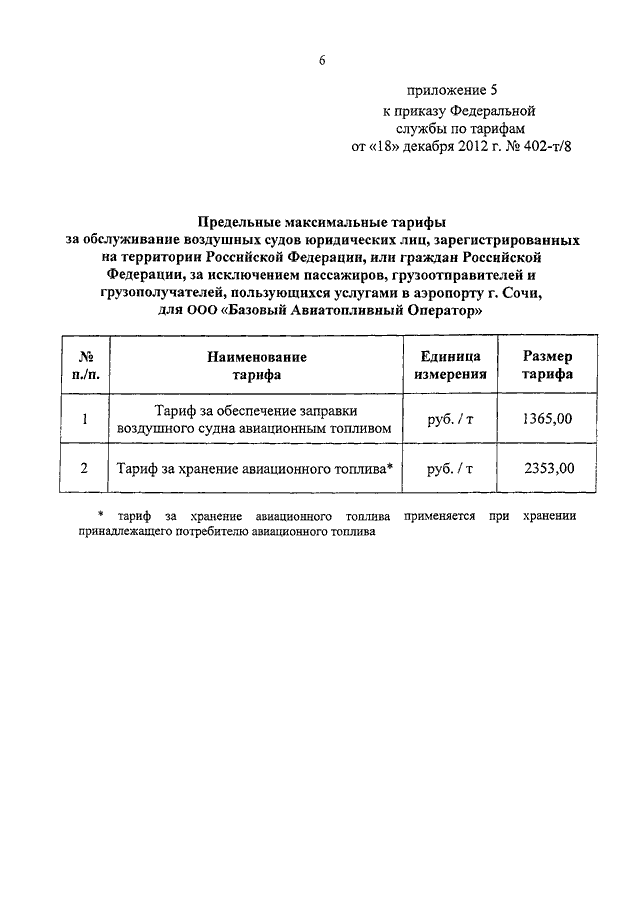 6

приложение 5
к приказу Федеральной
службы по тарифам
от «18» декабря 2012 г. № 402-т/8

Предельные максимальные тарифы
за обслуживание воздушных судов юридических лиц, зарегистрированных на территории Российской Федерации, или граждан Российской Федерации, за исключением пассажиров, грузоотправителей и грузополучателей, пользующихся услугами в аэропорту г. Сочи, для ООО «Базовый Авиатопливный Оператор»

| № п./п. | Наименование тарифа | Единица измерения | Размер тарифа |
|---|---|---|---|
| 1 | Тариф за обеспечение заправки воздушного судна авиационным топливом | руб. / т | 1365,00 |
| 2 | Тариф за хранение авиационного топлива* | руб. / т | 2353,00 |

* тариф за хранение авиационного топлива применяется при хранении принадлежащего потребителю авиационного топлива